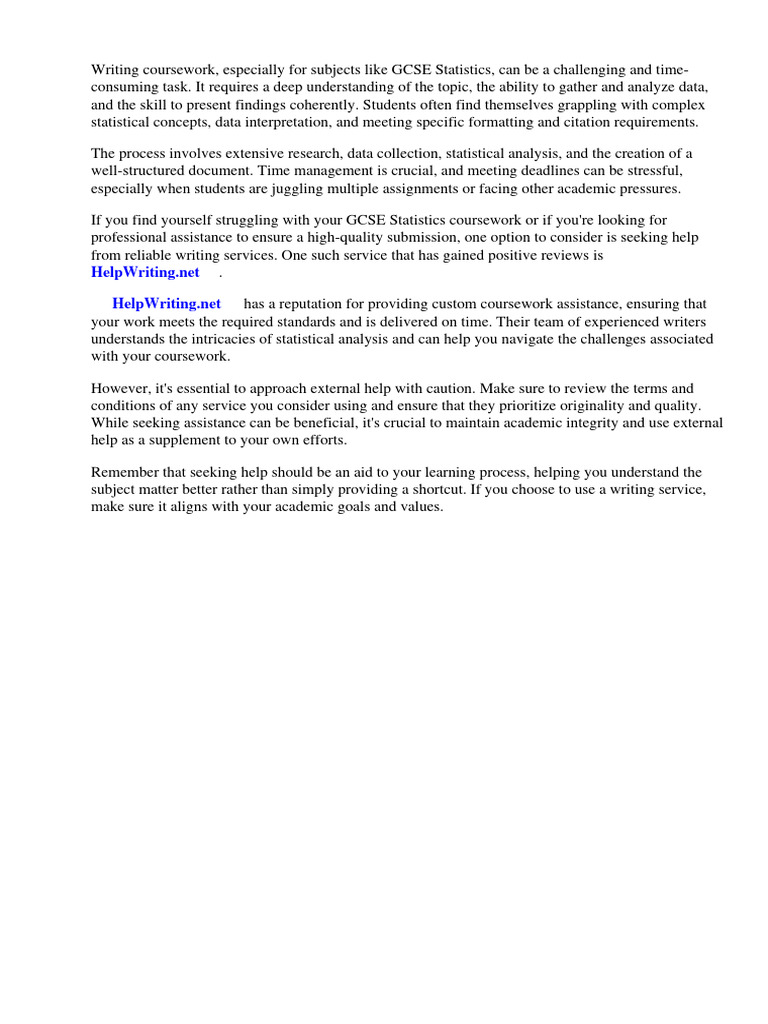 Writing coursework, especially for subjects like GCSE Statistics, can be a challenging and time-consuming task. It requires a deep understanding of the topic, the ability to gather and analyze data, and the skill to present findings coherently. Students often find themselves grappling with complex statistical concepts, data interpretation, and meeting specific formatting and citation requirements.

The process involves extensive research, data collection, statistical analysis, and the creation of a well-structured document. Time management is crucial, and meeting deadlines can be stressful, especially when students are juggling multiple assignments or facing other academic pressures.

If you find yourself struggling with your GCSE Statistics coursework or if you're looking for professional assistance to ensure a high-quality submission, one option to consider is seeking help from reliable writing services. One such service that has gained positive reviews is HelpWriting.net .

HelpWriting.net has a reputation for providing custom coursework assistance, ensuring that your work meets the required standards and is delivered on time. Their team of experienced writers understands the intricacies of statistical analysis and can help you navigate the challenges associated with your coursework.

However, it's essential to approach external help with caution. Make sure to review the terms and conditions of any service you consider using and ensure that they prioritize originality and quality. While seeking assistance can be beneficial, it's crucial to maintain academic integrity and use external help as a supplement to your own efforts.

Remember that seeking help should be an aid to your learning process, helping you understand the subject matter better rather than simply providing a shortcut. If you choose to use a writing service, make sure it aligns with your academic goals and values.